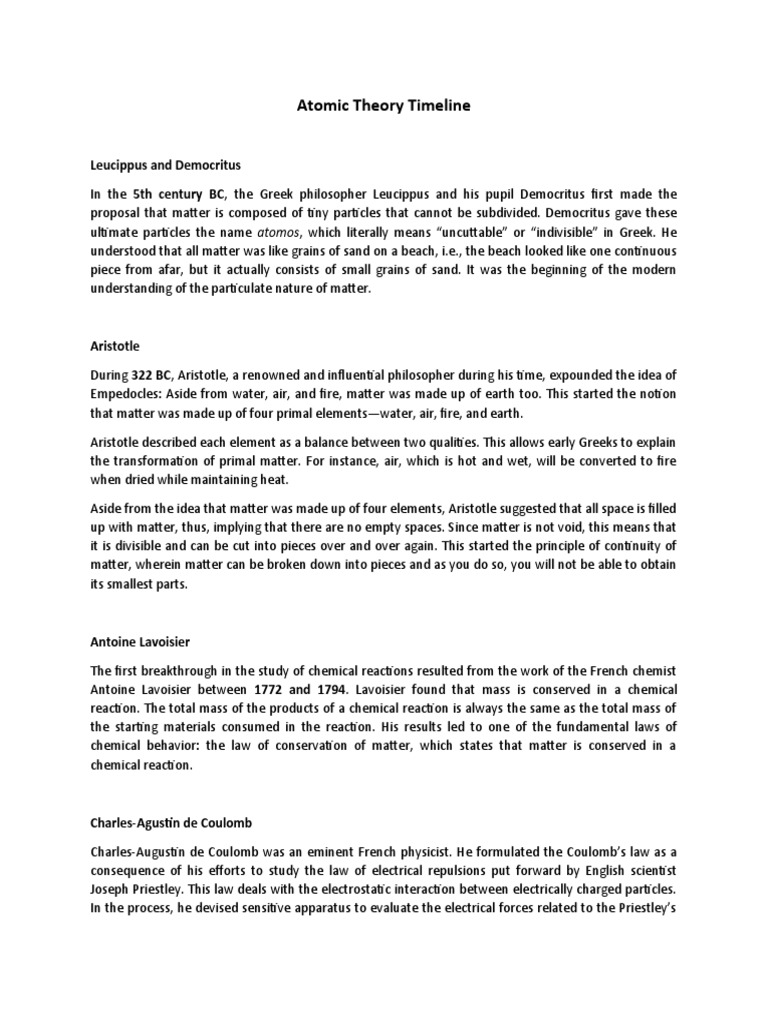 Atomic Theory Timeline

Leucippus and Democritus

In the 5th century BC, the Greek philosopher Leucippus and his pupil Democritus first made the proposal that matter is composed of tiny particles that cannot be subdivided. Democritus gave these ultimate particles the name atomos, which literally means "uncuttable" or "indivisible" in Greek. He understood that all matter was like grains of sand on a beach, i.e., the beach looked like one continuous piece from afar, but it actually consists of small grains of sand. It was the beginning of the modern understanding of the particulate nature of matter.

Aristotle

During 322 BC, Aristotle, a renowned and influential philosopher during his time, expounded the idea of Empedocles: Aside from water, air, and fire, matter was made up of earth too. This started the notion that matter was made up of four primal elements—water, air, fire, and earth.

Aristotle described each element as a balance between two qualities. This allows early Greeks to explain the transformation of primal matter. For instance, air, which is hot and wet, will be converted to fire when dried while maintaining heat.

Aside from the idea that matter was made up of four elements, Aristotle suggested that all space is filled up with matter, thus, implying that there are no empty spaces. Since matter is not void, this means that it is divisible and can be cut into pieces over and over again. This started the principle of continuity of matter, wherein matter can be broken down into pieces and as you do so, you will not be able to obtain its smallest parts.

Antoine Lavoisier

The first breakthrough in the study of chemical reactions resulted from the work of the French chemist Antoine Lavoisier between 1772 and 1794. Lavoisier found that mass is conserved in a chemical reaction. The total mass of the products of a chemical reaction is always the same as the total mass of the starting materials consumed in the reaction. His results led to one of the fundamental laws of chemical behavior: the law of conservation of matter, which states that matter is conserved in a chemical reaction.

Charles-Agustin de Coulomb

Charles-Augustin de Coulomb was an eminent French physicist. He formulated the Coulomb's law as a consequence of his efforts to study the law of electrical repulsions put forward by English scientist Joseph Priestley. This law deals with the electrostatic interaction between electrically charged particles. In the process, he devised sensitive apparatus to evaluate the electrical forces related to the Priestley's